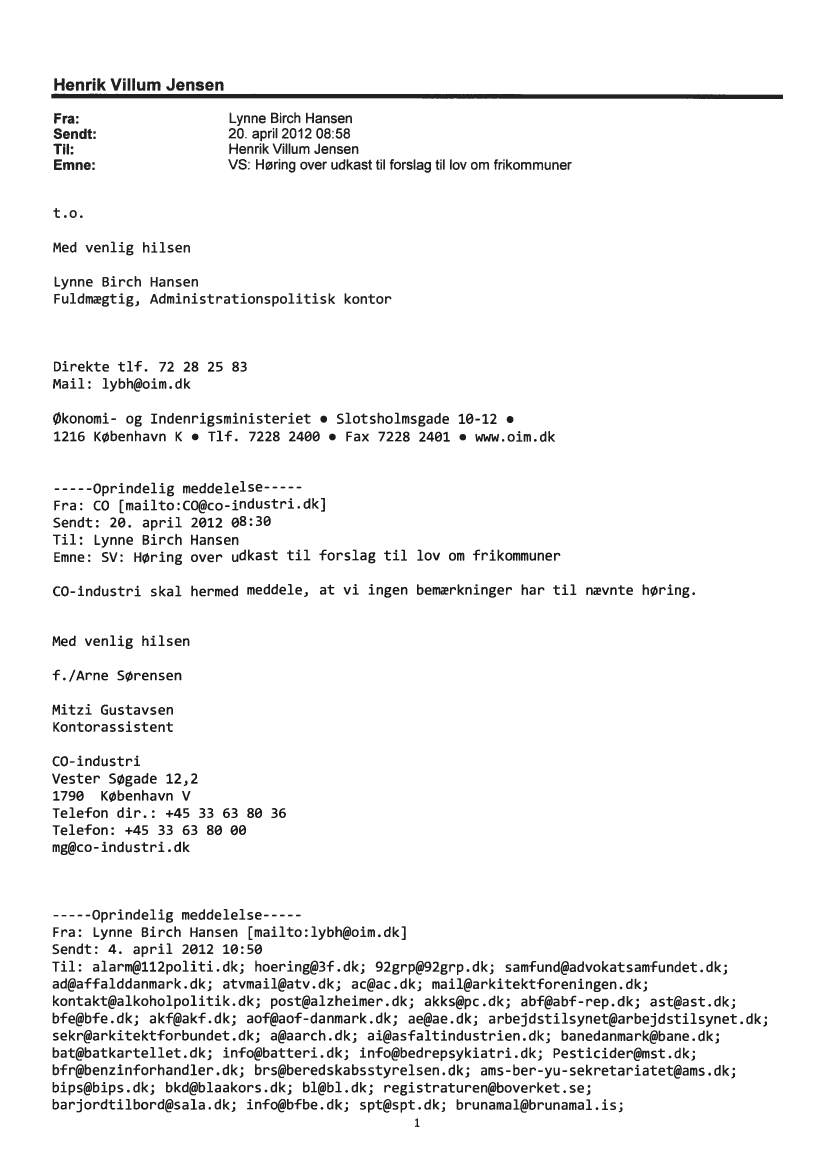 Henrik Villum Jensen

Fra: Lynne Birch Hansen
Sendt: 20. april 2012 08:58
Til: Henrik Villum Jensen
Emne: VS: Høring over udkast til forslag til lov om frikommuner

t.o.

Med venlig hilsen

Lynne Birch Hansen
Fuldmægtig, Administrationspolitisk kontor

Direkte tlf. 72 28 25 83
Mail: lybh@oim.dk

Økonomi- og Indenrigsministeriet • Slotsholmsgade 10-12 •
1216 København K • Tlf. 7228 2400 • Fax 7228 2401 • www.oim.dk

-----Oprindelig meddelelse-----
Fra: CO [mailto:CO@co-industri.dk]
Sendt: 20. april 2012 08:30
Til: Lynne Birch Hansen
Emne: SV: Høring over udkast til forslag til lov om frikommuner

CO-industri skal hermed meddele, at vi ingen bemærkninger har til nævnte høring.

Med venlig hilsen

f./Arne Sørensen

Mitzi Gustavsen
Kontorassistent

CO-industri
Vester Søgade 12,2
1790 København V
Telefon dir.: +45 33 63 80 36
Telefon: +45 33 63 80 00
mg@co-industri.dk

-----Oprindelig meddelelse-----
Fra: Lynne Birch Hansen [mailto:lybh@oim.dk]
Sendt: 4. april 2012 10:50
Til: alarm@112politi.dk; hoering@3f.dk; 92grp@92grp.dk; samfund@advokatsamfundet.dk; ad@affalddanmark.dk; atvmail@atv.dk; ac@ac.dk; mail@arkitektforeningen.dk; kontakt@alkoholpolitik.dk; post@alzheimer.dk; akks@pc.dk; abf@abf-rep.dk; ast@ast.dk; bfe@bfe.dk; akf@akf.dk; aof@aof-danmark.dk; ae@ae.dk; arbejdstilsynet@arbejdstilsynet.dk; sekr@arkitektforbundet.dk; a@aarch.dk; ai@asfaltindustrien.dk; banedanmark@bane.dk; bat@batkartellet.dk; info@batteri.dk; info@bedrepsykiatri.dk; Pesticider@mst.dk; bfr@benzinforhandler.dk; brs@beredskabsstyrelsen.dk; ams-ber-yu-sekretariatet@ams.dk; bips@bips.dk; bkd@blaakors.dk; bl@bl.dk; registraturen@boverket.se; barjordtilbord@sala.dk; info@bfbe.dk; spt@spt.dk; brunamal@brunamal.is;

1